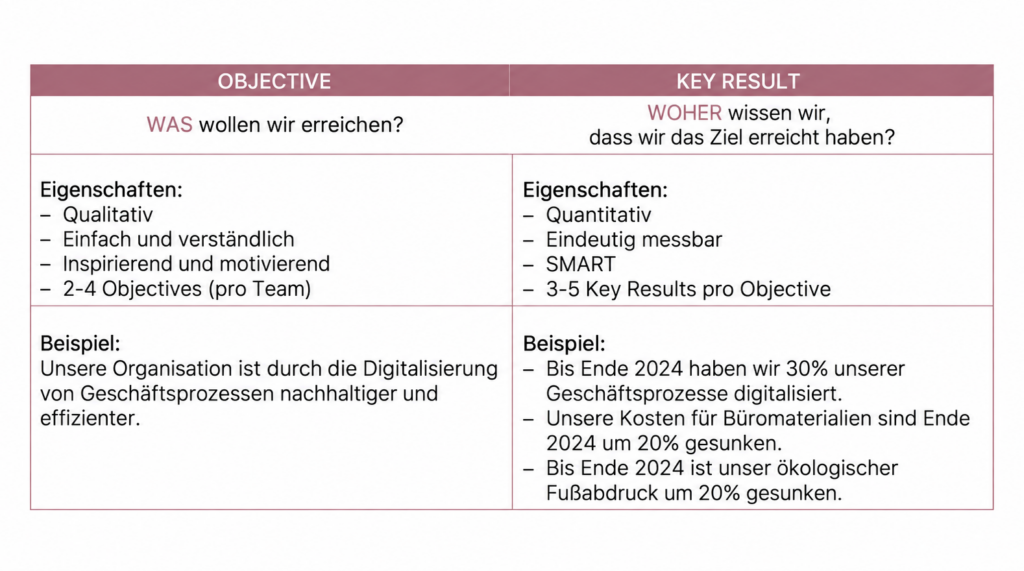 | OBJECTIVE | KEY RESULT |
|---|---|
| WAS wollen wir erreichen? | WOHER wissen wir, dass wir das Ziel erreicht haben? |
| Eigenschaften:<br>– Qualitativ<br>– Einfach und verständlich<br>– Inspirierend und motivierend<br>– 2-4 Objectives (pro Team) | Eigenschaften:<br>– Quantitativ<br>– Eindeutig messbar<br>– SMART<br>– 3-5 Key Results pro Objective |
| Beispiel:<br>Unsere Organisation ist durch die Digitalisierung von Geschäftsprozessen nachhaltiger und effizienter. | Beispiel:<br>– Bis Ende 2024 haben wir 30% unserer Geschäftsprozesse digitalisiert.<br>– Unsere Kosten für Büromaterialien sind Ende 2024 um 20% gesunken.<br>– Bis Ende 2024 ist unser ökologischer Fußabdruck um 20% gesunken. |